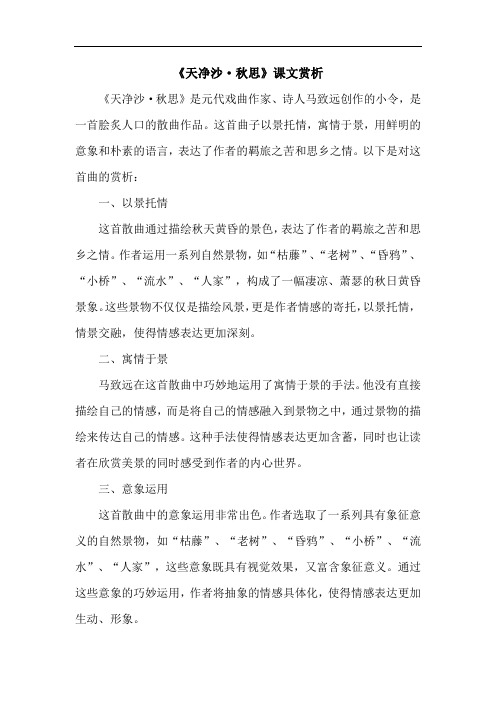 《天净沙·秋思》课文赏析

《天净沙·秋思》是元代戏曲作家、诗人马致远创作的小令，是一首脍炙人口的散曲作品。这首曲子以景托情，寓情于景，用鲜明的意象和朴素的语言，表达了作者的羁旅之苦和思乡之情。以下是对这首曲的赏析：

一、以景托情

这首散曲通过描绘秋天黄昏的景色，表达了作者的羁旅之苦和思乡之情。作者运用一系列自然景物，如“枯藤”、“老树”、“昏鸦”、“小桥”、“流水”、“人家”，构成了一幅凄凉、萧瑟的秋日黄昏景象。这些景物不仅仅是描绘风景，更是作者情感的寄托，以景托情，情景交融，使得情感表达更加深刻。

二、寓情于景

马致远在这首散曲中巧妙地运用了寓情于景的手法。他没有直接描绘自己的情感，而是将自己的情感融入到景物之中，通过景物的描绘来传达自己的情感。这种手法使得情感表达更加含蓄，同时也让读者在欣赏美景的同时感受到作者的内心世界。

三、意象运用

这首散曲中的意象运用非常出色。作者选取了一系列具有象征意义的自然景物，如“枯藤”、“老树”、“昏鸦”、“小桥”、“流水”、“人家”，这些意象既具有视觉效果，又富含象征意义。通过这些意象的巧妙运用，作者将抽象的情感具体化，使得情感表达更加生动、形象。